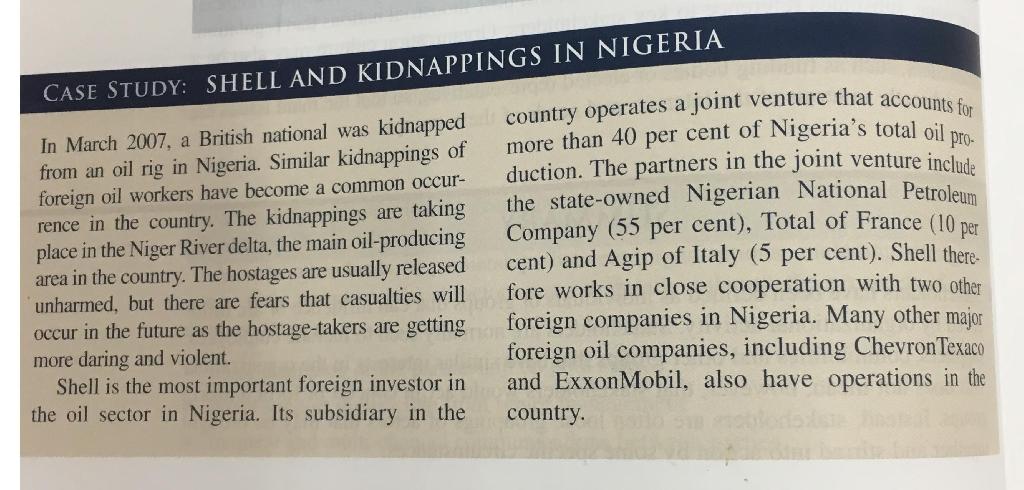 CASE STUDY: SHELL AND KIDNAPPINGS IN NIGERIA

In March 2007, a British national was kidnapped from an oil rig in Nigeria. Similar kidnappings of foreign oil workers have become a common occurrence in the country. The kidnappings are taking place in the Niger River delta, the main oil-producing area in the country. The hostages are usually released unharmed, but there are fears that casualties will occur in the future as the hostage-takers are getting more daring and violent.

Shell is the most important foreign investor in the oil sector in Nigeria. Its subsidiary in the country operates a joint venture that accounts for more than 40 per cent of Nigeria's total oil production. The partners in the joint venture include the state-owned Nigerian National Petroleum Company (55 per cent), Total of France (10 per cent) and Agip of Italy (5 per cent). Shell therefore works in close cooperation with two other foreign companies in Nigeria. Many other major foreign oil companies, including ChevronTexaco and ExxonMobil, also have operations in the country.